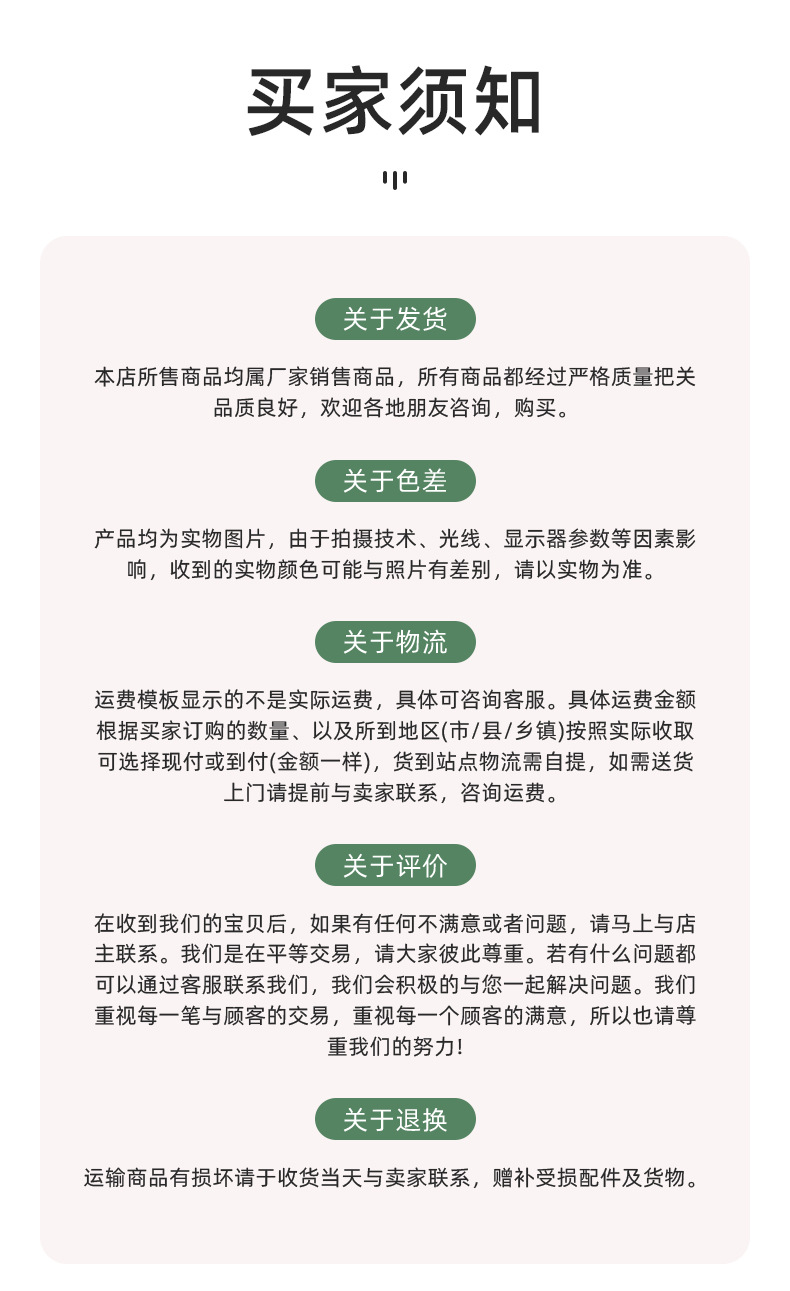 买家须知

关于发货

本店所售商品均属厂家销售商品，所有商品都经过严格质量把关品质良好，欢迎各地朋友咨询，购买。

关于色差

产品均为实物图片，由于拍摄技术、光线、显示器参数等因素影响，收到的实物颜色可能与照片有差别，请以实物为准。

关于物流

运费模板显示的不是实际运费，具体可咨询客服。具体运费金额根据买家订购的数量、以及所到地区(市/县/乡镇)按照实际收取可选择现付或到付(金额一样)，货到站点物流需自提，如需送货上门请提前与卖家联系，咨询运费。

关于评价

在收到我们的宝贝后，如果有任何不满意或者问题，请马上与店主联系。我们是在平等交易，请大家彼此尊重。若有什么问题都可以通过客服联系我们，我们会积极的与您一起解决问题。我们重视每一笔与顾客的交易，重视每一个顾客的满意，所以也请尊重我们的努力!

关于退换

运输商品有损坏请于收货当天与卖家联系，赠补受损配件及货物。